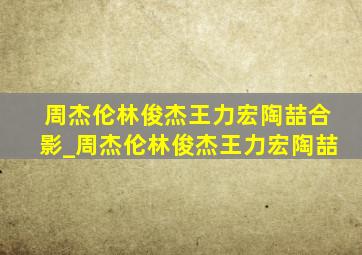 周杰伦林俊杰王力宏陶喆合影_周杰伦林俊杰王力宏陶喆